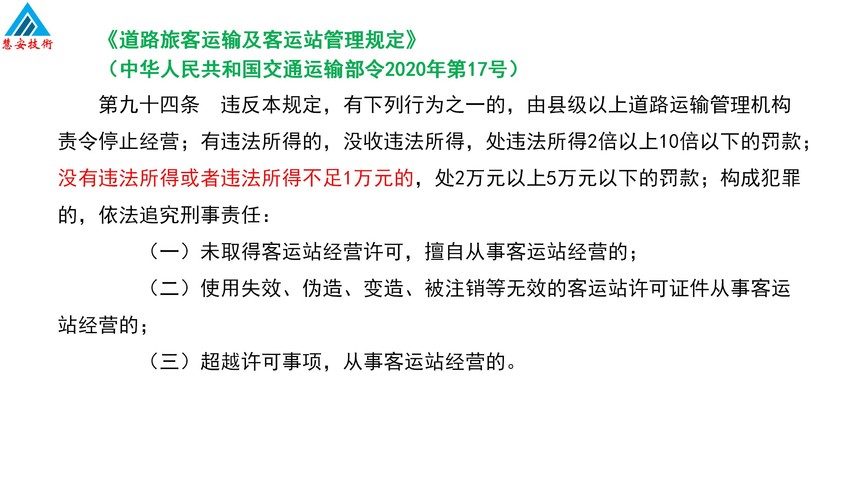 慧安技術

《道路旅客运输及客运站管理规定》
（中华人民共和国交通运输部令2020年第17号）

第九十四条 违反本规定，有下列行为之一的，由县级以上道路运输管理机构责令停止经营；有违法所得的，没收违法所得，处违法所得2倍以上10倍以下的罚款；没有违法所得或者违法所得不足1万元的，处2万元以上5万元以下的罚款；构成犯罪的，依法追究刑事责任：

（一）未取得客运站经营许可，擅自从事客运站经营的；

（二）使用失效、伪造、变造、被注销等无效的客运站许可证件从事客运站经营的；

（三）超越许可事项，从事客运站经营的。